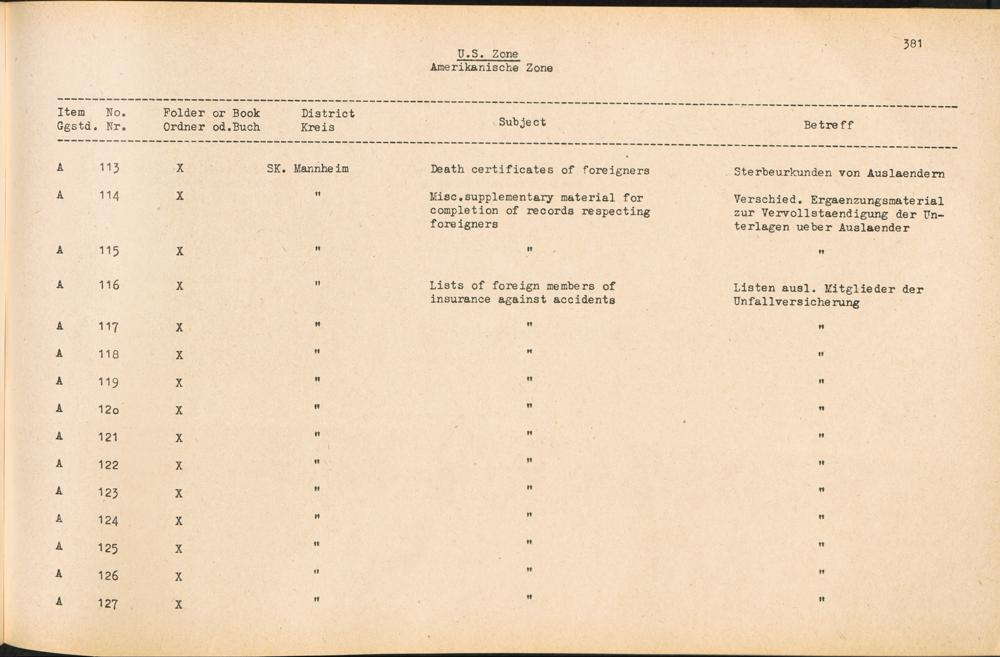 381

U.S. Zone
Amerikanische Zone

| Item Ggstd. | No. Nr. | Folder or Book Ordner od.Buch | District Kreis | Subject | Betreff |
|---|---|---|---|---|---|
| A | 113 | X | SK. Mannheim | Death certificates of foreigners | Sterbeurkunden von Auslaendern |
| A | 114 | X | " | Misc.supplementary material for completion of records respecting foreigners | Verschied. Ergaenzungsmaterial zur Vervollstaendigung der Unterlagen ueber Auslaender |
| A | 115 | X | " | " | " |
| A | 116 | X | " | Lists of foreign members of insurance against accidents | Listen ausl. Mitglieder der Unfallversicherung |
| A | 117 | X | " | " | " |
| A | 118 | X | " | " | " |
| A | 119 | X | " | " | " |
| A | 12o | X | " | " | " |
| A | 121 | X | " | " | " |
| A | 122 | X | " | " | " |
| A | 123 | X | " | " | " |
| A | 124 | X | " | " | " |
| A | 125 | X | " | " | " |
| A | 126 | X | " | " | " |
| A | 127 | X | " | " | " |